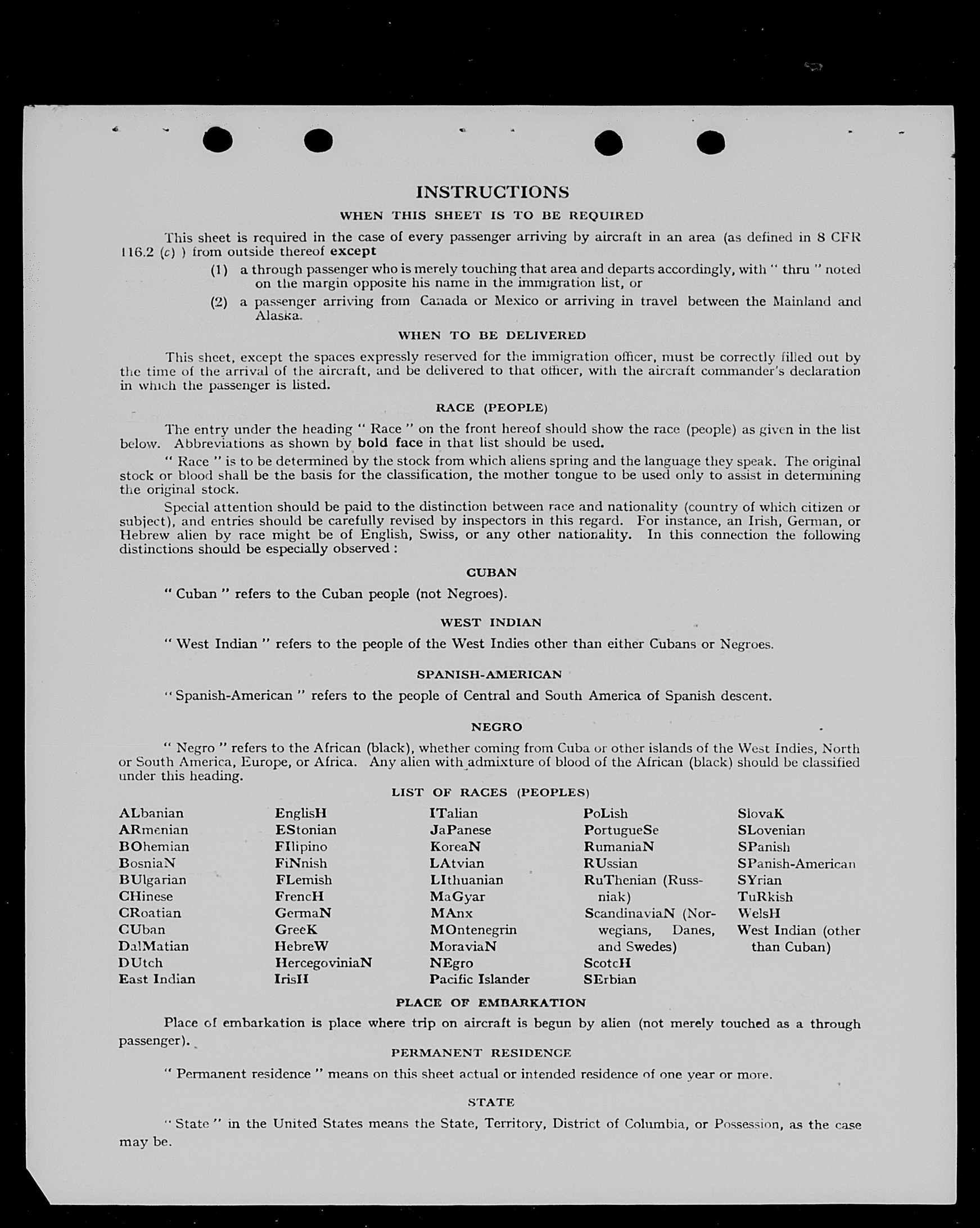 INSTRUCTIONS

WHEN THIS SHEET IS TO BE REQUIRED

This sheet is required in the case of every passenger arriving by aircraft in an area (as defined in 8 CFR 116.2 (c) ) from outside thereof except

(1) a through passenger who is merely touching that area and departs accordingly, with " thru " noted on the margin opposite his name in the immigration list, or

(2) a passenger arriving from Canada or Mexico or arriving in travel between the Mainland and Alaska.

WHEN TO BE DELIVERED

This sheet, except the spaces expressly reserved for the immigration officer, must be correctly filled out by the time of the arrival of the aircraft, and be delivered to that officer, with the aircraft commander's declaration in which the passenger is listed.

RACE (PEOPLE)

The entry under the heading " Race " on the front hereof should show the race (people) as given in the list below. Abbreviations as shown by bold face in that list should be used.

" Race " is to be determined by the stock from which aliens spring and the language they speak. The original stock or blood shall be the basis for the classification, the mother tongue to be used only to assist in determining the original stock.

Special attention should be paid to the distinction between race and nationality (country of which citizen or subject), and entries should be carefully revised by inspectors in this regard. For instance, an Irish, German, or Hebrew alien by race might be of English, Swiss, or any other nationality. In this connection the following distinctions should be especially observed :

CUBAN

" Cuban " refers to the Cuban people (not Negroes).

WEST INDIAN

" West Indian " refers to the people of the West Indies other than either Cubans or Negroes.

SPANISH-AMERICAN

" Spanish-American " refers to the people of Central and South America of Spanish descent.

NEGRO

" Negro " refers to the African (black), whether coming from Cuba or other islands of the West Indies, North or South America, Europe, or Africa. Any alien with admixture of blood of the African (black) should be classified under this heading.

LIST OF RACES (PEOPLES)

ALbanian
ARmenian
BOhemian
BosniaN
BUlgarian
CHinese
CRoatian
CUban
DalMatian
DUtch
East Indian

EnglisH
EStonian
FIlipino
FiNnish
FLemish
FrencH
GermaN
GreeK
HebreW
HercegoviniaN
IrisH

ITalian
JaPanese
KoreaN
LAtvian
LIthuanian
MaGyar
MAnx
MOntenegrin
MoraviaN
NEgro
Pacific Islander

PoLish
PortugueSe
RumaniaN
RUssian
RuThenian (Russniak)
ScandinaviaN (Norwegians, Danes, and Swedes)
ScotcH
SErbian

SlovaK
SLovenian
SPanish
SPanish-American
SYrian
TuRkish
WelsH
West Indian (other than Cuban)

PLACE OF EMBARKATION

Place of embarkation is place where trip on aircraft is begun by alien (not merely touched as a through passenger).

PERMANENT RESIDENCE

" Permanent residence " means on this sheet actual or intended residence of one year or more.

STATE

" State " in the United States means the State, Territory, District of Columbia, or Possession, as the case may be.